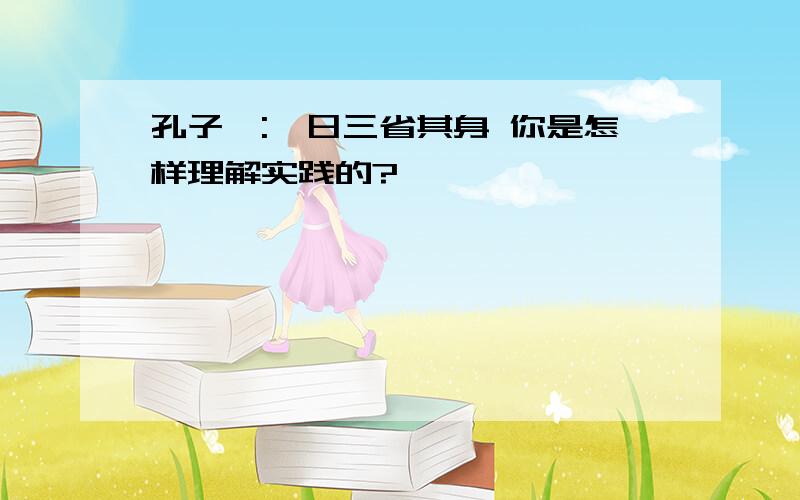 孔子 ： 日三省其身 你是怎样理解实践的?